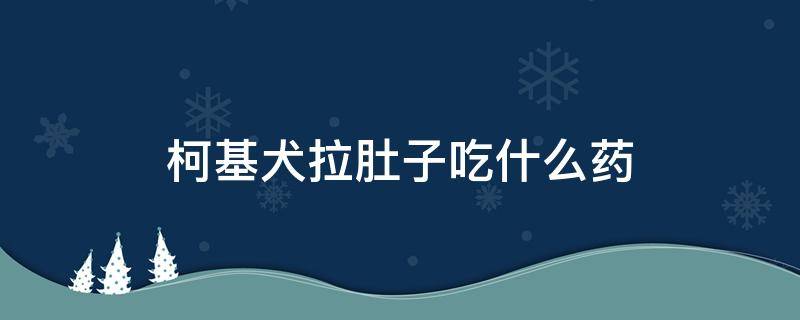 柯基犬拉肚子吃什么药